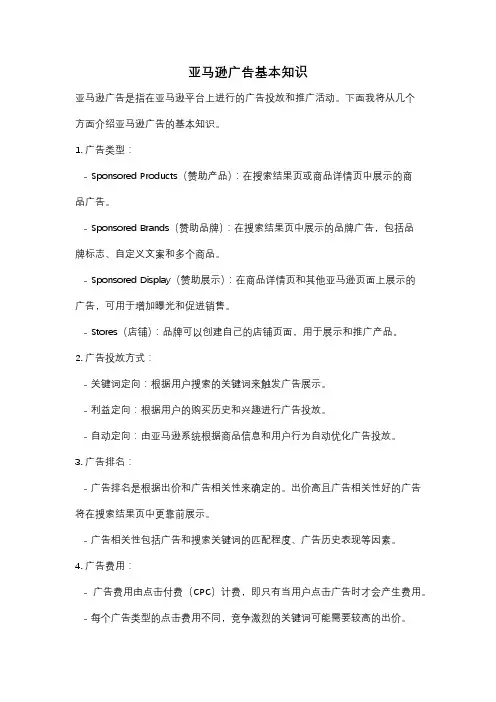 亚马逊广告基本知识

亚马逊广告是指在亚马逊平台上进行的广告投放和推广活动。下面我将从几个方面介绍亚马逊广告的基本知识。

1. 广告类型：

- Sponsored Products（赞助产品）：在搜索结果页或商品详情页中展示的商品广告。

- Sponsored Brands（赞助品牌）：在搜索结果页中展示的品牌广告，包括品牌标志、自定义文案和多个商品。

- Sponsored Display（赞助展示）：在商品详情页和其他亚马逊页面上展示的广告，可用于增加曝光和促进销售。

- Stores（店铺）：品牌可以创建自己的店铺页面，用于展示和推广产品。

2. 广告投放方式：

- 关键词定向：根据用户搜索的关键词来触发广告展示。

- 利益定向：根据用户的购买历史和兴趣进行广告投放。

- 自动定向：由亚马逊系统根据商品信息和用户行为自动优化广告投放。

3. 广告排名：

- 广告排名是根据出价和广告相关性来确定的。出价高且广告相关性好的广告将在搜索结果页中更靠前展示。

- 广告相关性包括广告和搜索关键词的匹配程度、广告历史表现等因素。

4. 广告费用：

- 广告费用由点击付费（CPC）计费，即只有当用户点击广告时才会产生费用。

- 每个广告类型的点击费用不同，竞争激烈的关键词可能需要较高的出价。